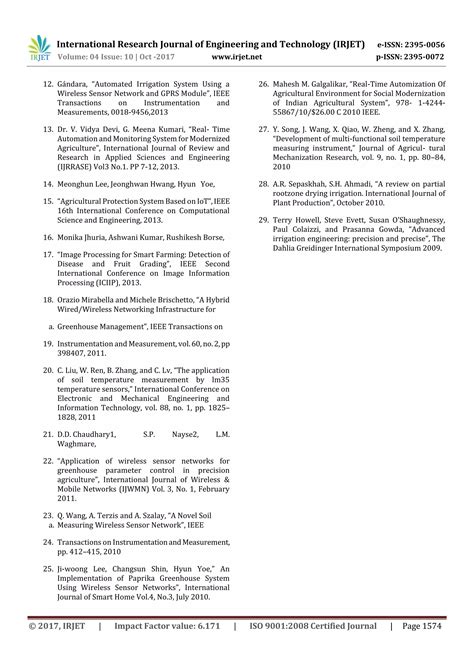 IRJET International Research Journal of Engineering and Technology (IRJET) e-ISSN: 2395-0056
Volume: 04 Issue: 10 | Oct -2017 www.irjet.net p-ISSN: 2395-0072

12. Gándara, "Automated Irrigation System Using a Wireless Sensor Network and GPRS Module", IEEE Transactions on Instrumentation and Measurements, 0018-9456,2013

13. Dr. V. Vidya Devi, G. Meena Kumari, "Real- Time Automation and Monitoring System for Modernized Agriculture", International Journal of Review and Research in Applied Sciences and Engineering (IJRRASE) Vol3 No.1. PP 7-12, 2013.

14. Meonghun Lee, Jeonghwan Hwang, Hyun Yoe,

15. "Agricultural Protection System Based on IoT", IEEE 16th International Conference on Computational Science and Engineering, 2013.

16. Monika Jhuria, Ashwani Kumar, Rushikesh Borse,

17. "Image Processing for Smart Farming: Detection of Disease and Fruit Grading", IEEE Second International Conference on Image Information Processing (ICIIP), 2013.

18. Orazio Mirabella and Michele Brischetto, "A Hybrid Wired/Wireless Networking Infrastructure for

a. Greenhouse Management", IEEE Transactions on

19. Instrumentation and Measurement, vol. 60, no. 2, pp 398407, 2011.

20. C. Liu, W. Ren, B. Zhang, and C. Lv, "The application of soil temperature measurement by lm35 temperature sensors," International Conference on Electronic and Mechanical Engineering and Information Technology, vol. 88, no. 1, pp. 1825–1828, 2011

21. D.D. Chaudhary1, S.P. Nayse2, L.M. Waghmare,

22. "Application of wireless sensor networks for greenhouse parameter control in precision agriculture", International Journal of Wireless & Mobile Networks (IJWMN) Vol. 3, No. 1, February 2011.

23. Q. Wang, A. Terzis and A. Szalay, "A Novel Soil
a. Measuring Wireless Sensor Network", IEEE

24. Transactions on Instrumentation and Measurement, pp. 412–415, 2010

25. Ji-woong Lee, Changsun Shin, Hyun Yoe," An Implementation of Paprika Greenhouse System Using Wireless Sensor Networks", International Journal of Smart Home Vol.4, No.3, July 2010.

26. Mahesh M. Galgalikar, "Real-Time Automization Of Agricultural Environment for Social Modernization of Indian Agricultural System", 978- 1-4244-55867/10/$26.00 C 2010 IEEE.

27. Y. Song, J. Wang, X. Qiao, W. Zheng, and X. Zhang, "Development of multi-functional soil temperature measuring instrument," Journal of Agricul- tural Mechanization Research, vol. 9, no. 1, pp. 80–84, 2010

28. A.R. Sepaskhah, S.H. Ahmadi, "A review on partial rootzone drying irrigation. International Journal of Plant Production", October 2010.

29. Terry Howell, Steve Evett, Susan O'Shaughnessy, Paul Colaizzi, and Prasanna Gowda, "Advanced irrigation engineering: precision and precise", The Dahlia Greidinger International Symposium 2009.

© 2017, IRJET | Impact Factor value: 6.171 | ISO 9001:2008 Certified Journal | Page 1574